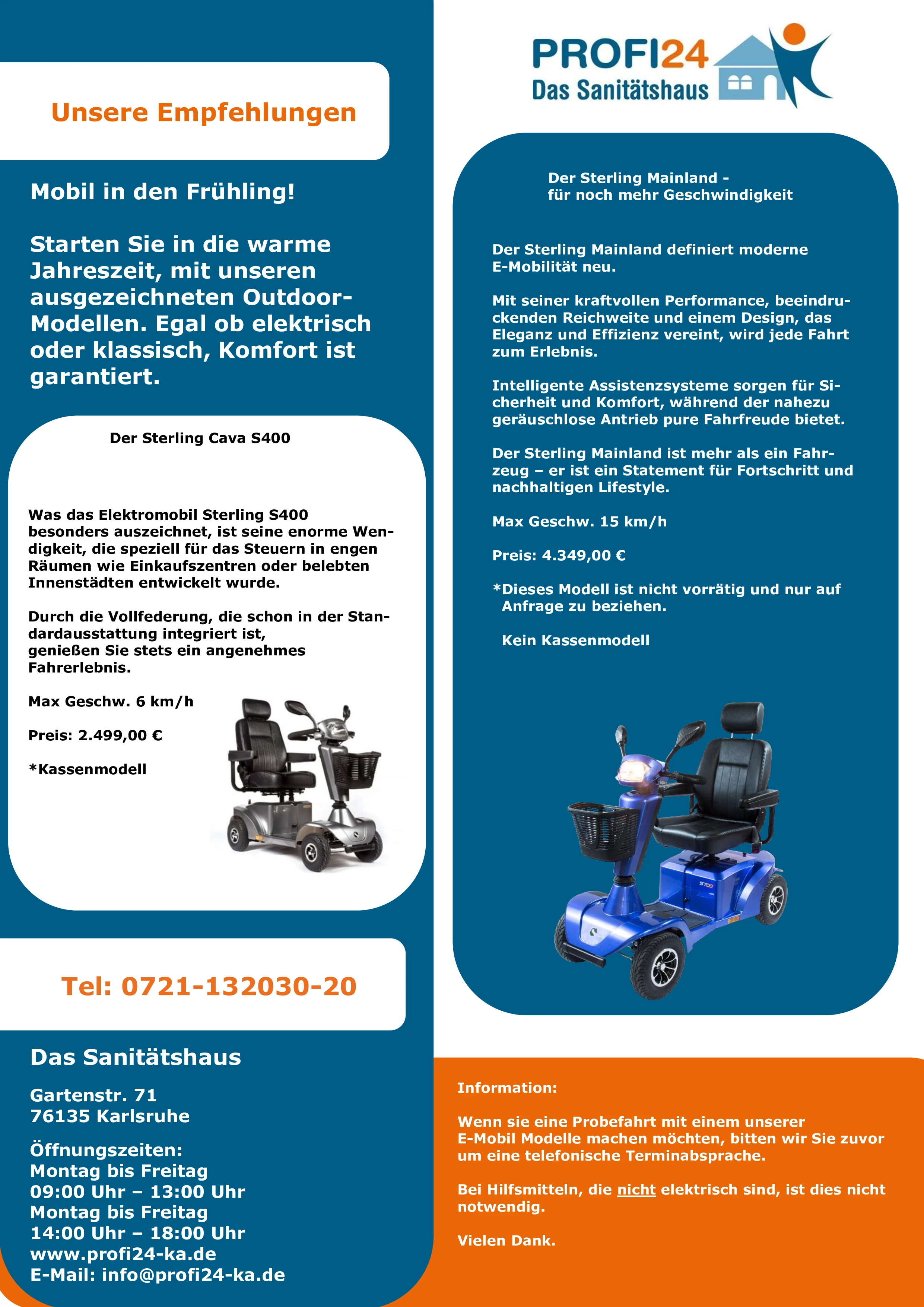 Unsere Empfehlungen

Mobil in den Frühling!

Starten Sie in die warme Jahreszeit, mit unseren ausgezeichneten Outdoor-Modellen. Egal ob elektrisch oder klassisch, Komfort ist garantiert.

Der Sterling Cava S400

Was das Elektromobil Sterling S400 besonders auszeichnet, ist seine enorme Wendigkeit, die speziell für das Steuern in engen Räumen wie Einkaufszentren oder belebten Innenstädten entwickelt wurde.

Durch die Vollfederung, die schon in der Standardausstattung integriert ist, genießen Sie stets ein angenehmes Fahrerlebnis.

Max Geschw. 6 km/h

Preis: 2.499,00 €

*Kassenmodell

Tel: 0721-132030-20

Das Sanitätshaus

Gartenstr. 71
76135 Karlsruhe

Öffnungszeiten:
Montag bis Freitag
09:00 Uhr – 13:00 Uhr
Montag bis Freitag
14:00 Uhr – 18:00 Uhr
www.profi24-ka.de
E-Mail: info@profi24-ka.de

PROFI24
Das Sanitätshaus

Der Sterling Mainland -
für noch mehr Geschwindigkeit

Der Sterling Mainland definiert moderne E-Mobilität neu.

Mit seiner kraftvollen Performance, beeindruckenden Reichweite und einem Design, das Eleganz und Effizienz vereint, wird jede Fahrt zum Erlebnis.

Intelligente Assistenzsysteme sorgen für Sicherheit und Komfort, während der nahezu geräuschlose Antrieb pure Fahrfreude bietet.

Der Sterling Mainland ist mehr als ein Fahrzeug – er ist ein Statement für Fortschritt und nachhaltigen Lifestyle.

Max Geschw. 15 km/h

Preis: 4.349,00 €

*Dieses Modell ist nicht vorrätig und nur auf Anfrage zu beziehen.

Kein Kassenmodell

S700

Information:

Wenn sie eine Probefahrt mit einem unserer E-Mobil Modelle machen möchten, bitten wir Sie zuvor um eine telefonische Terminabsprache.

Bei Hilfsmitteln, die nicht elektrisch sind, ist dies nicht notwendig.

Vielen Dank.